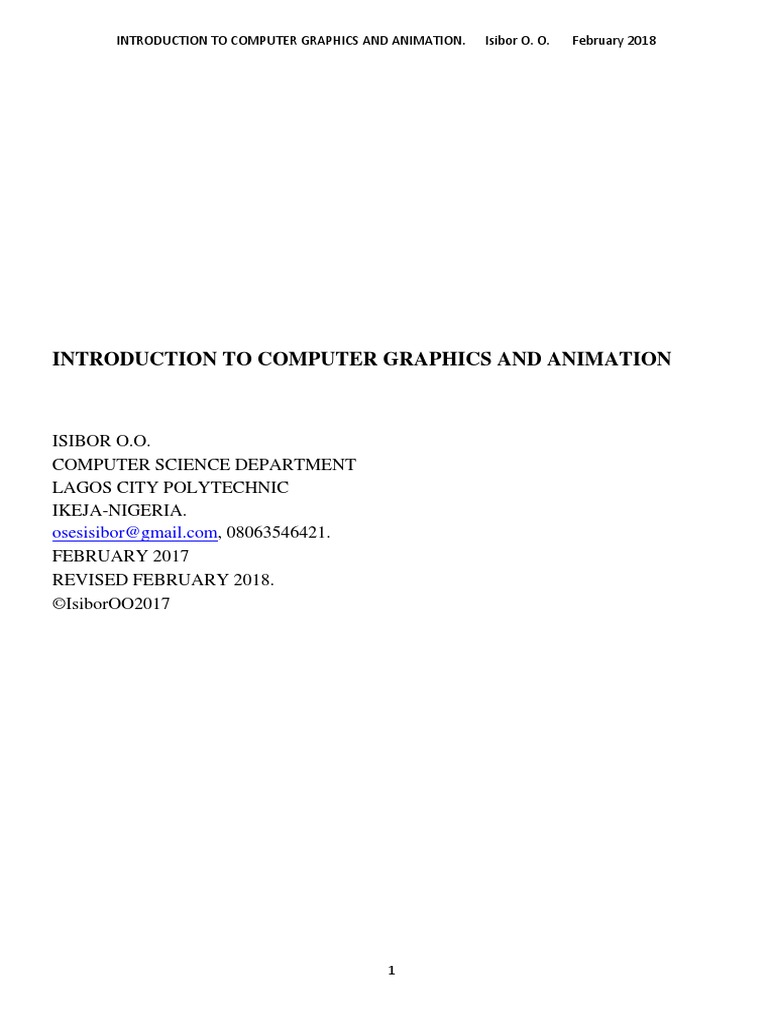 INTRODUCTION TO COMPUTER GRAPHICS AND ANIMATION. Isibor O. O. February 2018

INTRODUCTION TO COMPUTER GRAPHICS AND ANIMATION

ISIBOR O.O.
COMPUTER SCIENCE DEPARTMENT
LAGOS CITY POLYTECHNIC
IKEJA-NIGERIA.
osesisibor@gmail.com, 08063546421.
FEBRUARY 2017
REVISED FEBRUARY 2018.
©IsiborOO2017

1